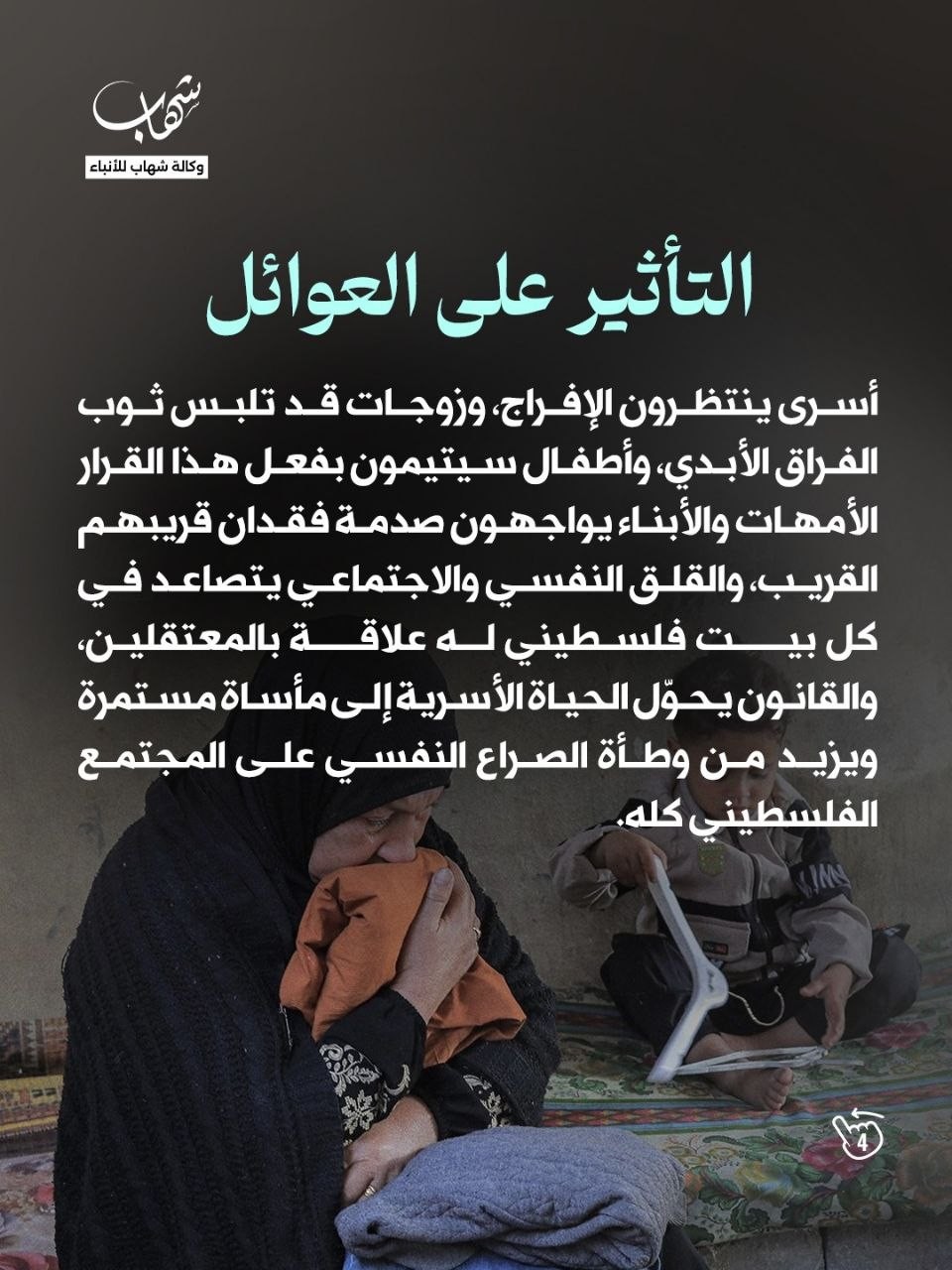 شهاب
وكالة شهاب للأنباء

التأثير على العوائل

أسرى ينتظرون الإفراج، وزوجات قد تلبس ثوب الفراق الأبدي، وأطفال سيتيمون بفعل هذا القرار الأمهات والأبناء يواجهون صدمة فقدان قريبهم القريب، والقلق النفسي والاجتماعي يتصاعد في كل بيت فلسطيني له علاقة بالمعتقلين، والقانون يحوّل الحياة الأسرية إلى مأساة مستمرة ويزيد من وطأة الصراع النفسي على المجتمع الفلسطيني كله.

4